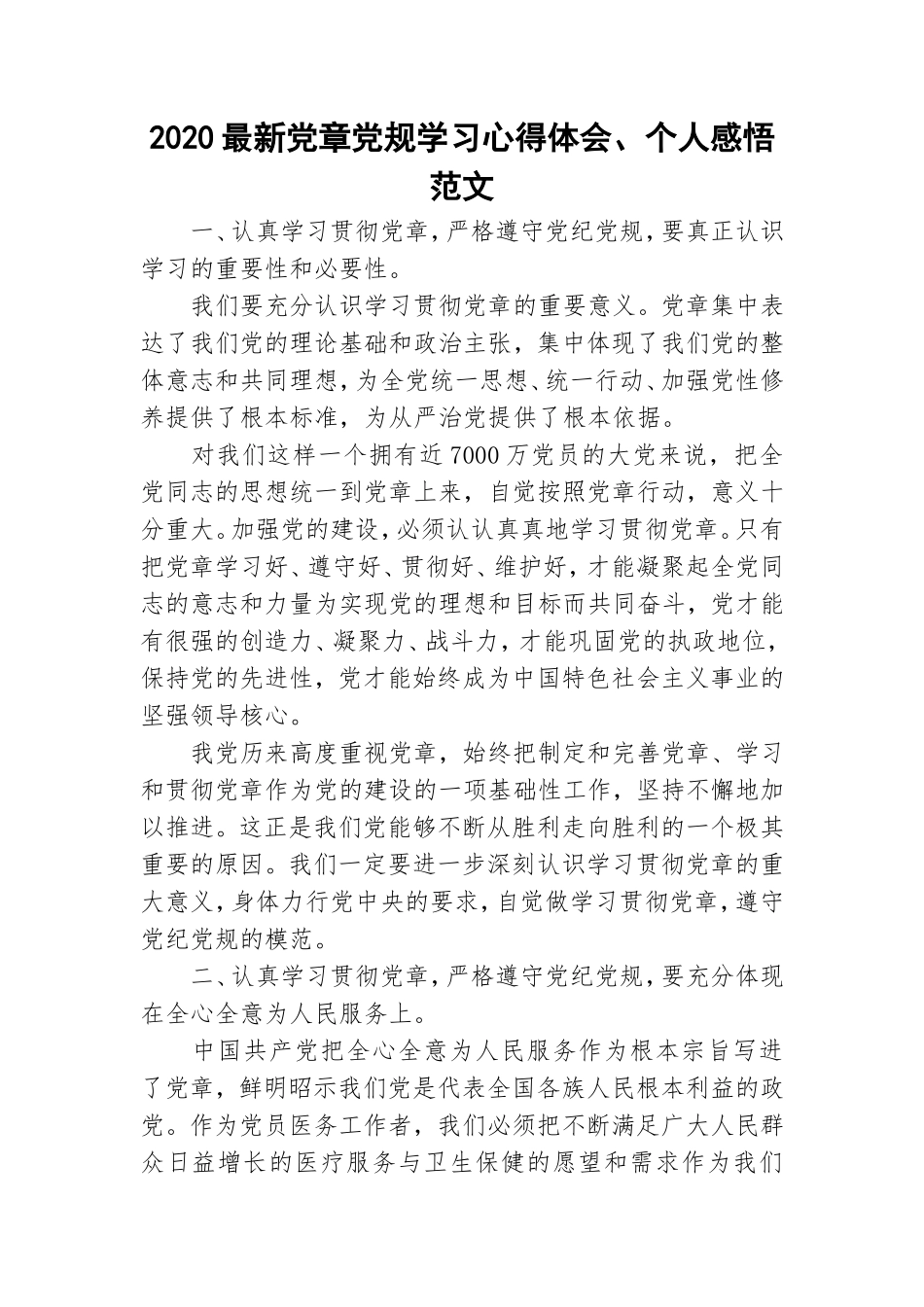 2020 最新党章党规学习心得体会、个人感悟范文

一、认真学习贯彻党章，严格遵守党纪党规，要真正认识学习的重要性和必要性。

我们要充分认识学习贯彻党章的重要意义。党章集中表达了我们党的理论基础和政治主张，集中体现了我们党的整体意志和共同理想，为全党统一思想、统一行动、加强党性修养提供了根本标准，为从严治党提供了根本依据。

对我们这样一个拥有近 7000 万党员的大党来说，把全党同志的思想统一到党章上来，自觉按照党章行动，意义十分重大。加强党的建设，必须认认真真地学习贯彻党章。只有把党章学习好、遵守好、贯彻好、维护好，才能凝聚起全党同志的意志和力量为实现党的理想和目标而共同奋斗，党才能有很强的创造力、凝聚力、战斗力，才能巩固党的执政地位，保持党的先进性，党才能始终成为中国特色社会主义事业的坚强领导核心。

我党历来高度重视党章，始终把制定和完善党章、学习和贯彻党章作为党的建设的一项基础性工作，坚持不懈地加以推进。这正是我们党能够不断从胜利走向胜利的一个极其重要的原因。我们一定要进一步深刻认识学习贯彻党章的重大意义，身体力行党中央的要求，自觉做学习贯彻党章，遵守党纪党规的模范。

二、认真学习贯彻党章，严格遵守党纪党规，要充分体现在全心全意为人民服务上。

中国共产党把全心全意为人民服务作为根本宗旨写进了党章，鲜明昭示我们党是代表全国各族人民根本利益的政党。作为党员医务工作者，我们必须把不断满足广大人民群众日益增长的医疗服务与卫生保健的愿望和需求作为我们